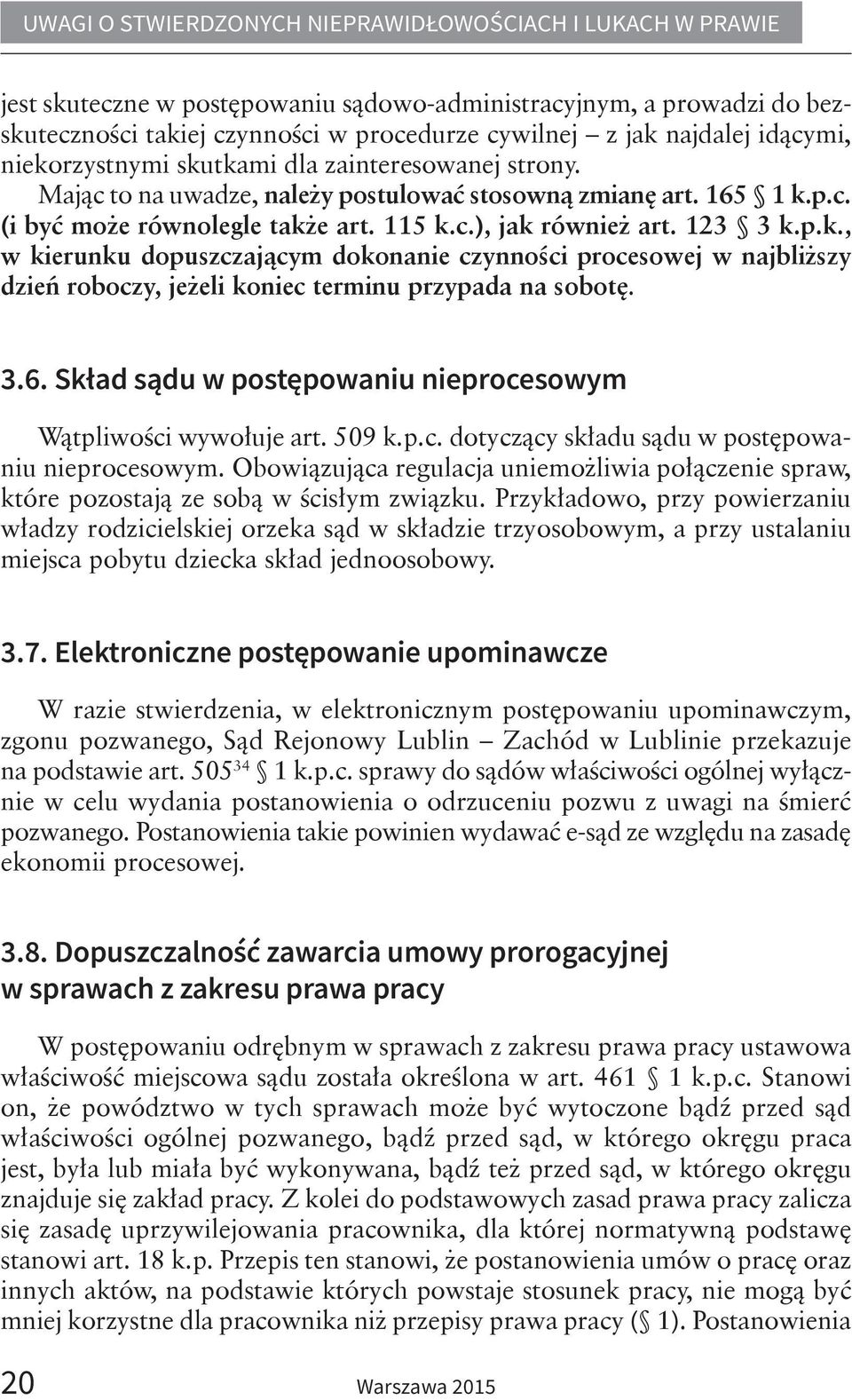 UWAGI O STWIERDZONYCH NIEPRAWIDŁOWOŚCIACH I LUKACH W PRAWIE

jest skuteczne w postępowaniu sądowo-administracyjnym, a prowadzi do bezskuteczności takiej czynności w procedurze cywilnej – z jak najdalej idącymi, niekorzystnymi skutkami dla zainteresowanej strony.

Mając to na uwadze, należy postulować stosowną zmianę art. 165 § 1 k.p.c. (i być może równolegle także art. 115 k.c.), jak również art. 123 § 3 k.p.k., w kierunku dopuszczającym dokonanie czynności procesowej w najbliższy dzień roboczy, jeżeli koniec terminu przypada na sobotę.

3.6. Skład sądu w postępowaniu nieprocesowym

Wątpliwości wywołuje art. 509 k.p.c. dotyczący składu sądu w postępowaniu nieprocesowym. Obowiązująca regulacja uniemożliwia połączenie spraw, które pozostają ze sobą w ścisłym związku. Przykładowo, przy powierzaniu władzy rodzicielskiej orzeka sąd w składzie trzyosobowym, a przy ustalaniu miejsca pobytu dziecka skład jednoosobowy.

3.7. Elektroniczne postępowanie upominawcze

W razie stwierdzenia, w elektronicznym postępowaniu upominawczym, zgonu pozwanego, Sąd Rejonowy Lublin – Zachód w Lublinie przekazuje na podstawie art. $505^{34}$ § 1 k.p.c. sprawy do sądów właściwości ogólnej wyłącznie w celu wydania postanowienia o odrzuceniu pozwu z uwagi na śmierć pozwanego. Postanowienia takie powinien wydawać e-sąd ze względu na zasadę ekonomii procesowej.

3.8. Dopuszczalność zawarcia umowy prorogacyjnej w sprawach z zakresu prawa pracy

W postępowaniu odrębnym w sprawach z zakresu prawa pracy ustawowa właściwość miejscowa sądu została określona w art. 461 § 1 k.p.c. Stanowi on, że powództwo w tych sprawach może być wytoczone bądź przed sąd właściwości ogólnej pozwanego, bądź przed sąd, w którego okręgu praca jest, była lub miała być wykonywana, bądź też przed sąd, w którego okręgu znajduje się zakład pracy. Z kolei do podstawowych zasad prawa pracy zalicza się zasadę uprzywilejowania pracownika, dla której normatywną podstawę stanowi art. 18 k.p. Przepis ten stanowi, że postanowienia umów o pracę oraz innych aktów, na podstawie których powstaje stosunek pracy, nie mogą być mniej korzystne dla pracownika niż przepisy prawa pracy (§ 1). Postanowienia

20 Warszawa 2015